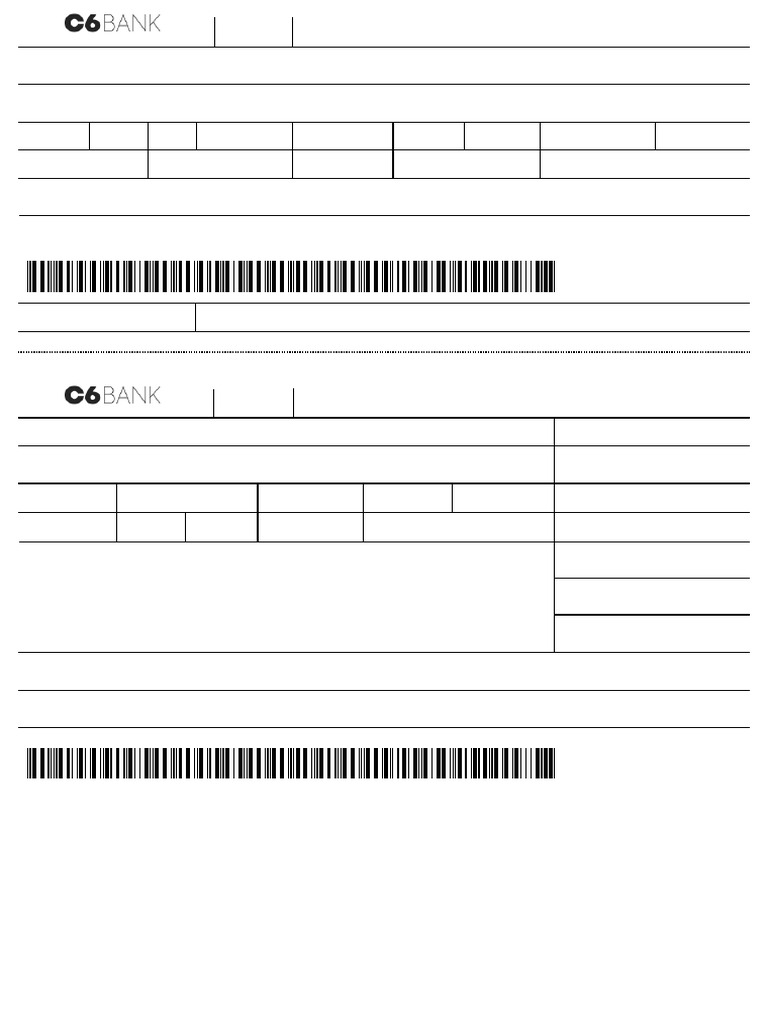 C6BANK

C6BANK